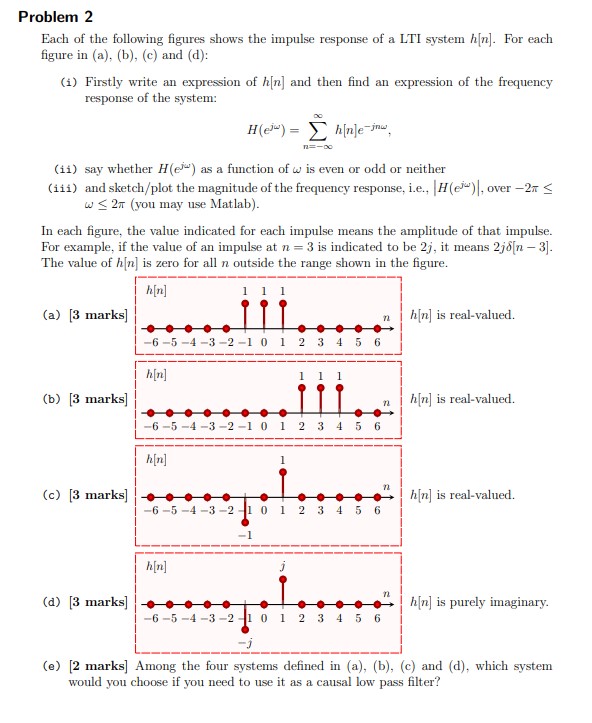 Problem 2

Each of the following figures shows the impulse response of a LTI system $h[n]$. For each figure in (a), (b), (c) and (d):

(i) Firstly write an expression of $h[n]$ and then find an expression of the frequency response of the system:

$$H(e^{j\omega}) = \sum_{n=-\infty}^{\infty} h[n]e^{-jn\omega},$$

(ii) say whether $H(e^{j\omega})$ as a function of $\omega$ is even or odd or neither

(iii) and sketch/plot the magnitude of the frequency response, i.e., $|H(e^{j\omega})|$, over $-2\pi \leq \omega \leq 2\pi$ (you may use Matlab).

In each figure, the value indicated for each impulse means the amplitude of that impulse. For example, if the value of an impulse at $n = 3$ is indicated to be $2j$, it means $2j\delta[n-3]$. The value of $h[n]$ is zero for all $n$ outside the range shown in the figure.

(a) [3 marks]
$h[n]$
1 1 1
$n$
$-6$ $-5$ $-4$ $-3$ $-2$ $-1$ 0 1 2 3 4 5 6
$h[n]$ is real-valued.

(b) [3 marks]
$h[n]$
1 1 1
$n$
$-6$ $-5$ $-4$ $-3$ $-2$ $-1$ 0 1 2 3 4 5 6
$h[n]$ is real-valued.

(c) [3 marks]
$h[n]$
1
$n$
$-6$ $-5$ $-4$ $-3$ $-2$ $-1$ 0 1 2 3 4 5 6
$-1$
$h[n]$ is real-valued.

(d) [3 marks]
$h[n]$
$j$
$n$
$-6$ $-5$ $-4$ $-3$ $-2$ $-1$ 0 1 2 3 4 5 6
$-j$
$h[n]$ is purely imaginary.

(e) [2 marks] Among the four systems defined in (a), (b), (c) and (d), which system would you choose if you need to use it as a causal low pass filter?